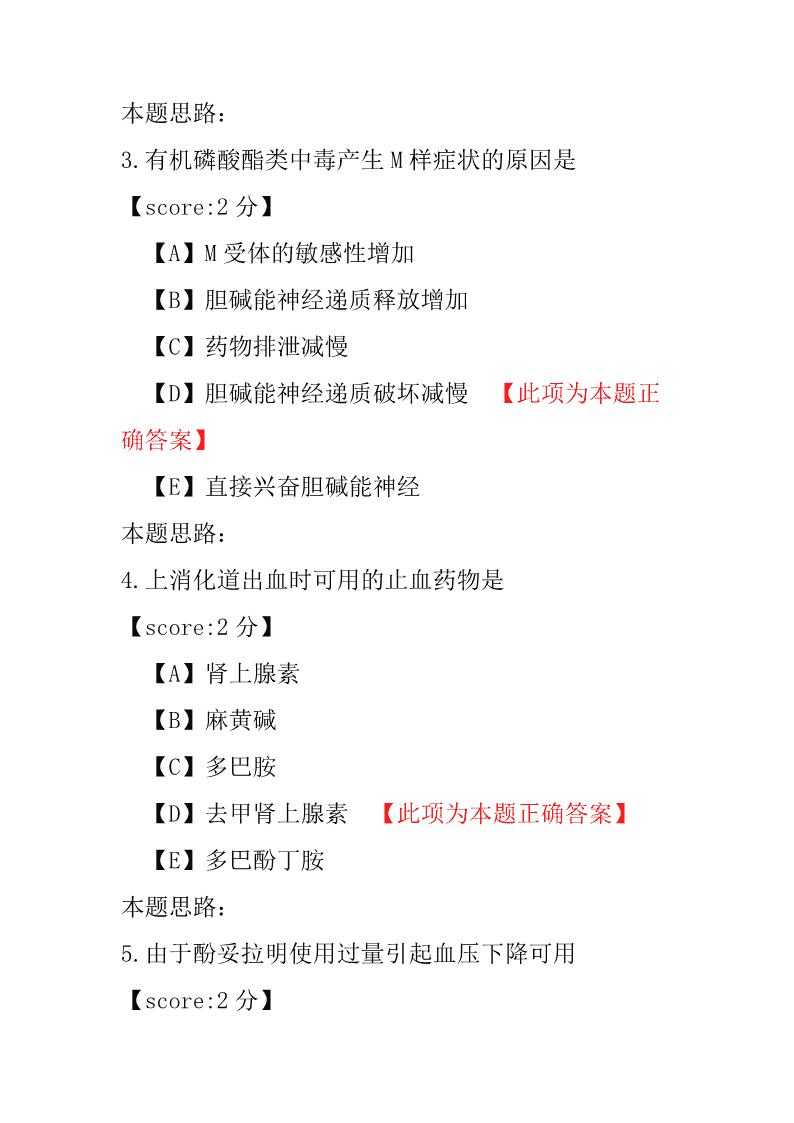 本题思路：
3.有机磷酸酯类中毒产生 M 样症状的原因是
【score:2 分】
【A】M 受体的敏感性增加
【B】胆碱能神经递质释放增加
【C】药物排泄减慢
【D】胆碱能神经递质破坏减慢 【此项为本题正确答案】
【E】直接兴奋胆碱能神经
本题思路：
4.上消化道出血时可用的止血药物是
【score:2 分】
【A】肾上腺素
【B】麻黄碱
【C】多巴胺
【D】去甲肾上腺素 【此项为本题正确答案】
【E】多巴酚丁胺
本题思路：
5.由于酚妥拉明使用过量引起血压下降可用
【score:2 分】